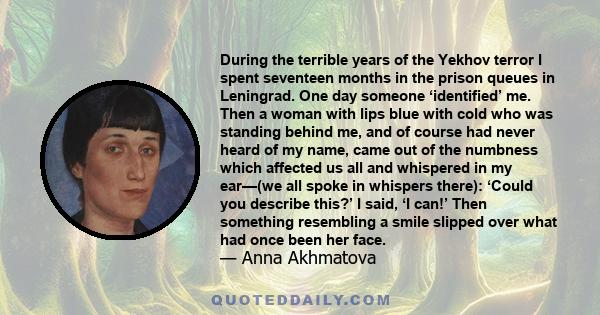 During the terrible years of the Yekhov terror I spent seventeen months in the prison queues in Leningrad. One day someone ‘identified’ me. Then a woman with lips blue with cold who was standing behind me, and of course had never heard of my name, came out of the numbness which affected us all and whispered in my ear—(we all spoke in whispers there): ‘Could you describe this?’ I said, ‘I can!’ Then something resembling a smile slipped over what had once been her face.
— Anna Akhmatova

QUOTEDDAILY.COM